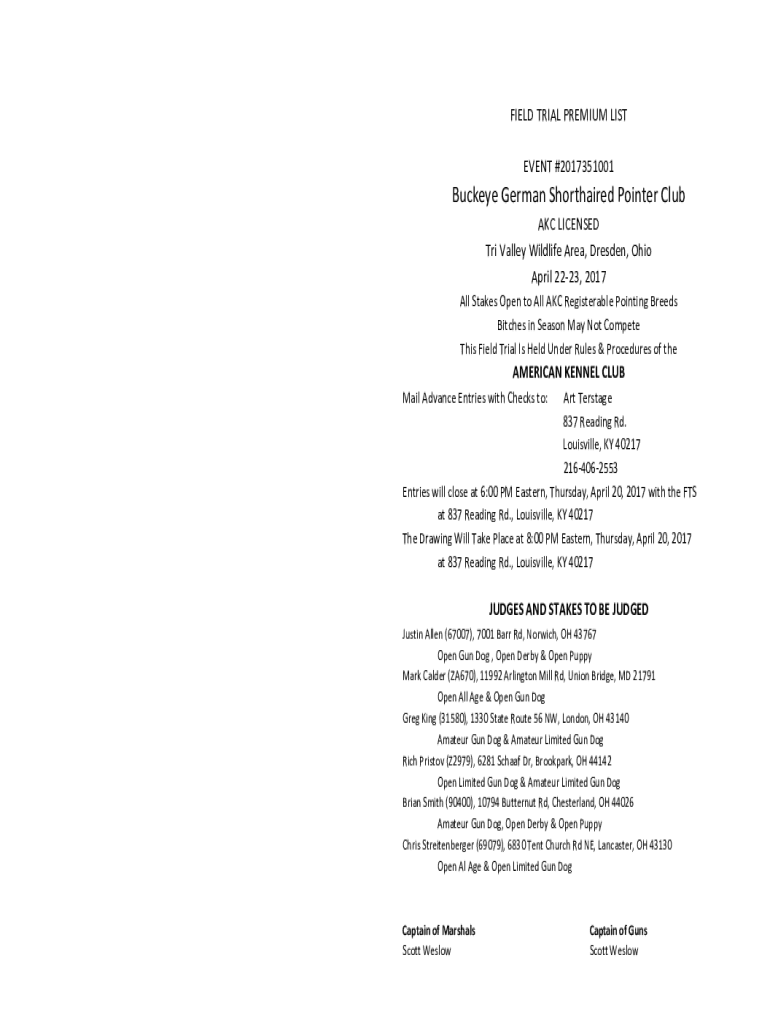 FIELD TRIAL PREMIUM LIST

EVENT #2017351001

Buckeye German Shorthaired Pointer Club

AKC LICENSED

Tri Valley Wildlife Area, Dresden, Ohio

April 22-23, 2017

All Stakes Open to All AKC Registerable Pointing Breeds

Bitches in Season May Not Compete

This Field Trial Is Held Under Rules & Procedures of the

AMERICAN KENNEL CLUB

Mail Advance Entries with Checks to: Art Terstage
837 Reading Rd.
Louisville, KY 40217
216-406-2553

Entries will close at 6:00 PM Eastern, Thursday, April 20, 2017 with the FTS at 837 Reading Rd., Louisville, KY 40217

The Drawing Will Take Place at 8:00 PM Eastern, Thursday, April 20, 2017 at 837 Reading Rd., Louisville, KY 40217

JUDGES AND STAKES TO BE JUDGED

Justin Allen (67007), 7001 Barr Rd, Norwich, OH 43767
Open Gun Dog , Open Derby & Open Puppy

Mark Calder (ZA670), 11992 Arlington Mill Rd, Union Bridge, MD 21791
Open All Age & Open Gun Dog

Greg King (31580), 1330 State Route 56 NW, London, OH 43140
Amateur Gun Dog & Amateur Limited Gun Dog

Rich Pristov (Z2979), 6281 Schaaf Dr, Brookpark, OH 44142
Open Limited Gun Dog & Amateur Limited Gun Dog

Brian Smith (90400), 10794 Butternut Rd, Chesterland, OH 44026
Amateur Gun Dog, Open Derby & Open Puppy

Chris Streitenberger (69079), 6830 Tent Church Rd NE, Lancaster, OH 43130
Open Al Age & Open Limited Gun Dog

Captain of Marshals
Scott Weslow

Captain of Guns
Scott Weslow